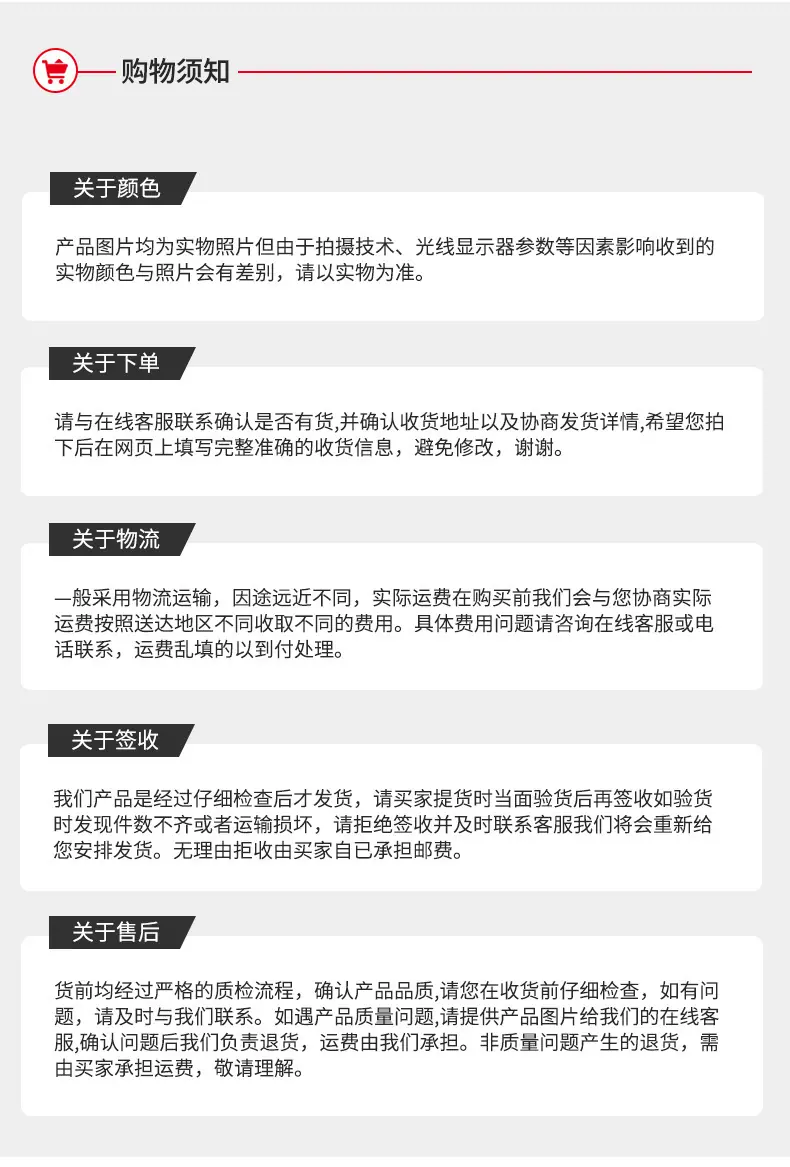 购物须知

关于颜色

产品图片均为实物照片但由于拍摄技术、光线显示器参数等因素影响收到的实物颜色与照片会有差别，请以实物为准。

关于下单

请与在线客服联系确认是否有货,并确认收货地址以及协商发货详情,希望您拍下后在网页上填写完整准确的收货信息，避免修改，谢谢。

关于物流

一般采用物流运输，因途远近不同，实际运费在购买前我们会与您协商实际运费按照送达地区不同收取不同的费用。具体费用问题请咨询在线客服或电话联系，运费乱填的以到付处理。

关于签收

我们产品是经过仔细检查后才发货，请买家提货时当面验货后再签收如验货时发现件数不齐或者运输损坏，请拒绝签收并及时联系客服我们将会重新给您安排发货。无理由拒收由买家自已承担邮费。

关于售后

货前均经过严格的质检流程，确认产品品质,请您在收货前仔细检查，如有问题，请及时与我们联系。如遇产品质量问题,请提供产品图片给我们的在线客服,确认问题后我们负责退货，运费由我们承担。非质量问题产生的退货，需由买家承担运费，敬请理解。